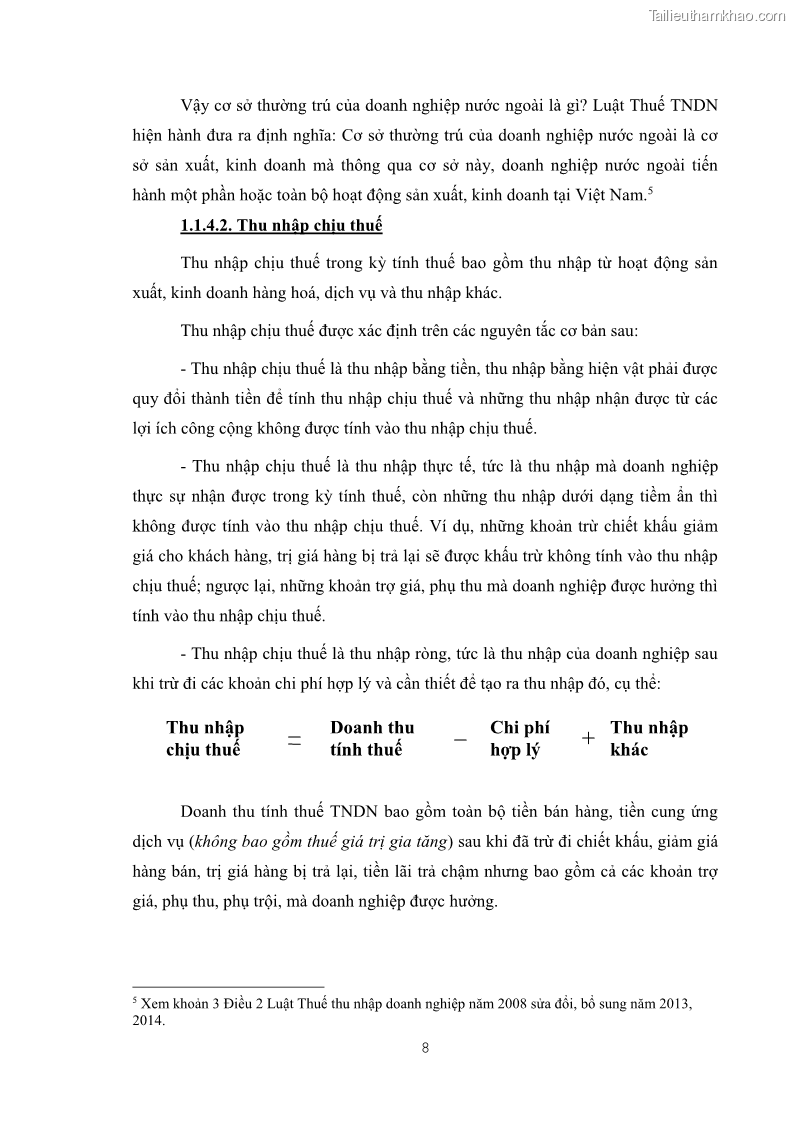 Tailieuthamkhao.com

Vậy cơ sở thường trú của doanh nghiệp nước ngoài là gì? Luật Thuế TNDN hiện hành đưa ra định nghĩa: Cơ sở thường trú của doanh nghiệp nước ngoài là cơ sở sản xuất, kinh doanh mà thông qua cơ sở này, doanh nghiệp nước ngoài tiến hành một phần hoặc toàn bộ hoạt động sản xuất, kinh doanh tại Việt Nam.$^5$

1.1.4.2. Thu nhập chịu thuế

Thu nhập chịu thuế trong kỳ tính thuế bao gồm thu nhập từ hoạt động sản xuất, kinh doanh hàng hoá, dịch vụ và thu nhập khác.

Thu nhập chịu thuế được xác định trên các nguyên tắc cơ bản sau:

- Thu nhập chịu thuế là thu nhập bằng tiền, thu nhập bằng hiện vật phải được quy đổi thành tiền để tính thu nhập chịu thuế và những thu nhập nhận được từ các lợi ích công cộng không được tính vào thu nhập chịu thuế.

- Thu nhập chịu thuế là thu nhập thực tế, tức là thu nhập mà doanh nghiệp thực sự nhận được trong kỳ tính thuế, còn những thu nhập dưới dạng tiềm ẩn thì không được tính vào thu nhập chịu thuế. Ví dụ, những khoản trừ chiết khấu giảm giá cho khách hàng, trị giá hàng bị trả lại sẽ được khấu trừ không tính vào thu nhập chịu thuế; ngược lại, những khoản trợ giá, phụ thu mà doanh nghiệp được hưởng thì tính vào thu nhập chịu thuế.

- Thu nhập chịu thuế là thu nhập ròng, tức là thu nhập của doanh nghiệp sau khi trừ đi các khoản chi phí hợp lý và cần thiết để tạo ra thu nhập đó, cụ thể:

Thu nhập chịu thuế = Doanh thu tính thuế − Chi phí hợp lý + Thu nhập khác

Doanh thu tính thuế TNDN bao gồm toàn bộ tiền bán hàng, tiền cung ứng dịch vụ (không bao gồm thuế giá trị gia tăng) sau khi đã trừ đi chiết khấu, giảm giá hàng bán, trị giá hàng bị trả lại, tiền lãi trả chậm nhưng bao gồm cả các khoản trợ giá, phụ thu, phụ trội, mà doanh nghiệp được hưởng.

$^5$ Xem khoản 3 Điều 2 Luật Thuế thu nhập doanh nghiệp năm 2008 sửa đổi, bổ sung năm 2013, 2014.

8